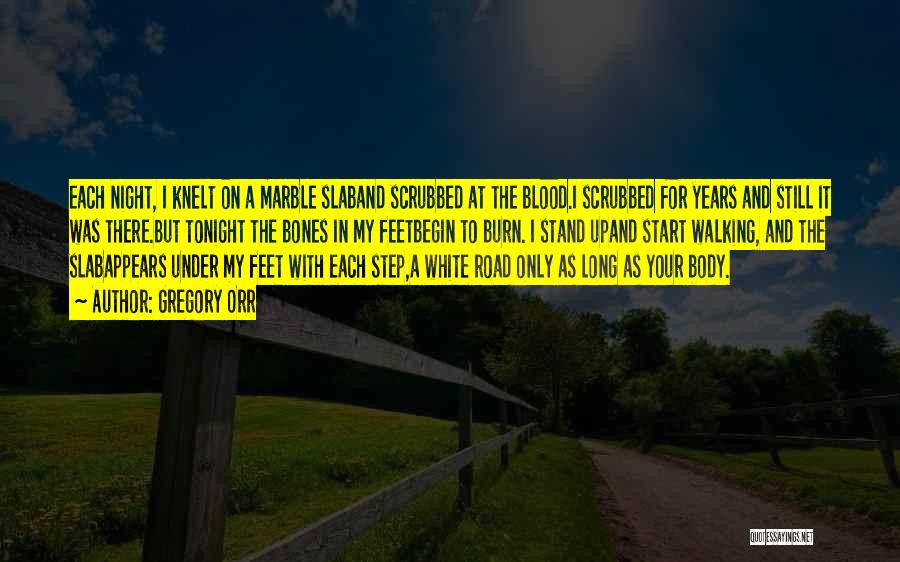 EACH NIGHT, I KNELT ON A MARBLE SLABAND SCRUBBED AT THE BLOOD.I SCRUBBED FOR YEARS AND STILL IT WAS THERE.BUT TONIGHT THE BONES IN MY FEETBEGIN TO BURN. I STAND UPAND START WALKING, AND THE SLABAPPEARS UNDER MY FEET WITH EACH STEP,A WHITE ROAD ONLY AS LONG AS YOUR BODY.

~ AUTHOR: GREGORY ORR

QUOTESSAYINGS.NET